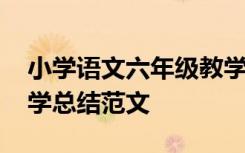 小学语文六年级教学
学总结范文